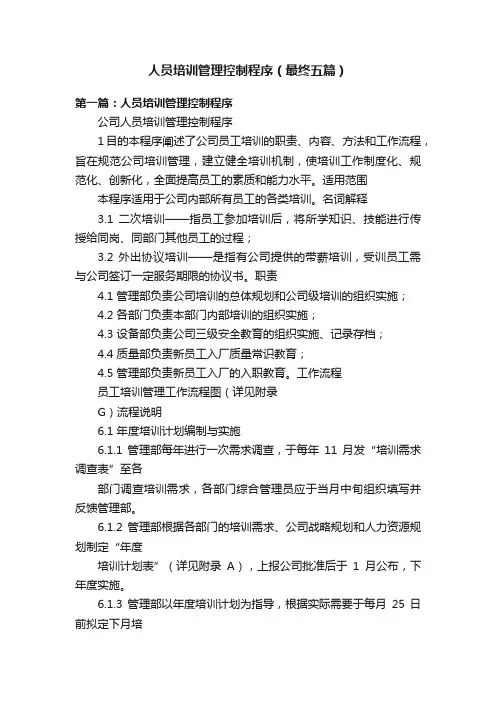 人员培训管理控制程序（最终五篇）

第一篇：人员培训管理控制程序

公司人员培训管理控制程序

1 目的本程序阐述了公司员工培训的职责、内容、方法和工作流程，旨在规范公司培训管理，建立健全培训机制，使培训工作制度化、规范化、创新化，全面提高员工的素质和能力水平。适用范围

本程序适用于公司内部所有员工的各类培训。名词解释

3.1 二次培训——指员工参加培训后，将所学知识、技能进行传授给同岗、同部门其他员工的过程；

3.2 外出协议培训——是指有公司提供的带薪培训，受训员工需与公司签订一定服务期限的协议书。职责

4.1 管理部负责公司培训的总体规划和公司级培训的组织实施；

4.2 各部门负责本部门内部培训的组织实施；

4.3 设备部负责公司三级安全教育的组织实施、记录存档；

4.4 质量部负责新员工入厂质量常识教育；

4.5 管理部负责新员工入厂的入职教育。工作流程

员工培训管理工作流程图（详见附录

G）流程说明

6.1 年度培训计划编制与实施

6.1.1 管理部每年进行一次需求调查，于每年 11 月发“培训需求调查表”至各

部门调查培训需求，各部门综合管理员应于当月中旬组织填写并反馈管理部。

6.1.2 管理部根据各部门的培训需求、公司战略规划和人力资源规划制定“年度

培训计划表”（详见附录 A），上报公司批准后于 1 月公布，下年度实施。

6.1.3 管理部以年度培训计划为指导，根据实际需要于每月 25 日前拟定下月培